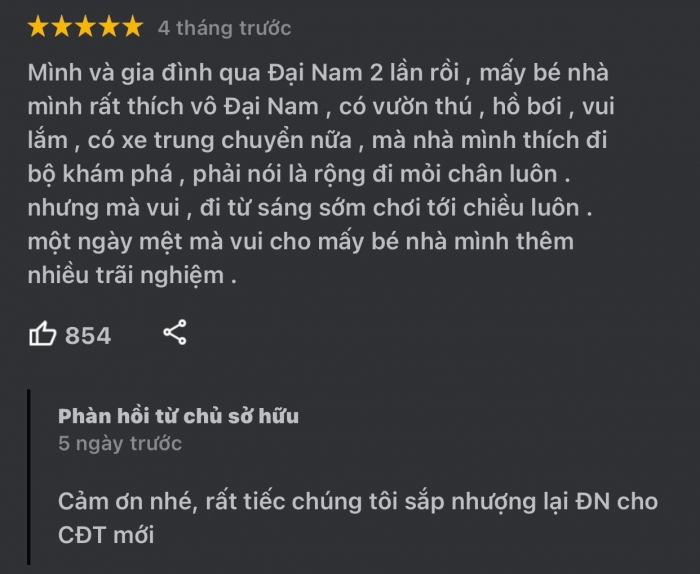 ★★★★★ 4 tháng trước

Mình và gia đình qua Đại Nam 2 lần rồi , mấy bé nhà mình rất thích vô Đại Nam , có vườn thú , hồ bơi , vui lắm , có xe trung chuyển nữa , mà nhà mình thích đi bộ khám phá , phải nói là rộng đi mỏi chân luôn . nhưng mà vui , đi từ sáng sớm chơi tới chiều luôn . một ngày mệt mà vui cho mấy bé nhà mình thêm nhiều trãi nghiệm .

854

Phản hồi từ chủ sở hữu
5 ngày trước

Cảm ơn nhé, rất tiếc chúng tôi sắp nhượng lại ĐN cho CĐT mới